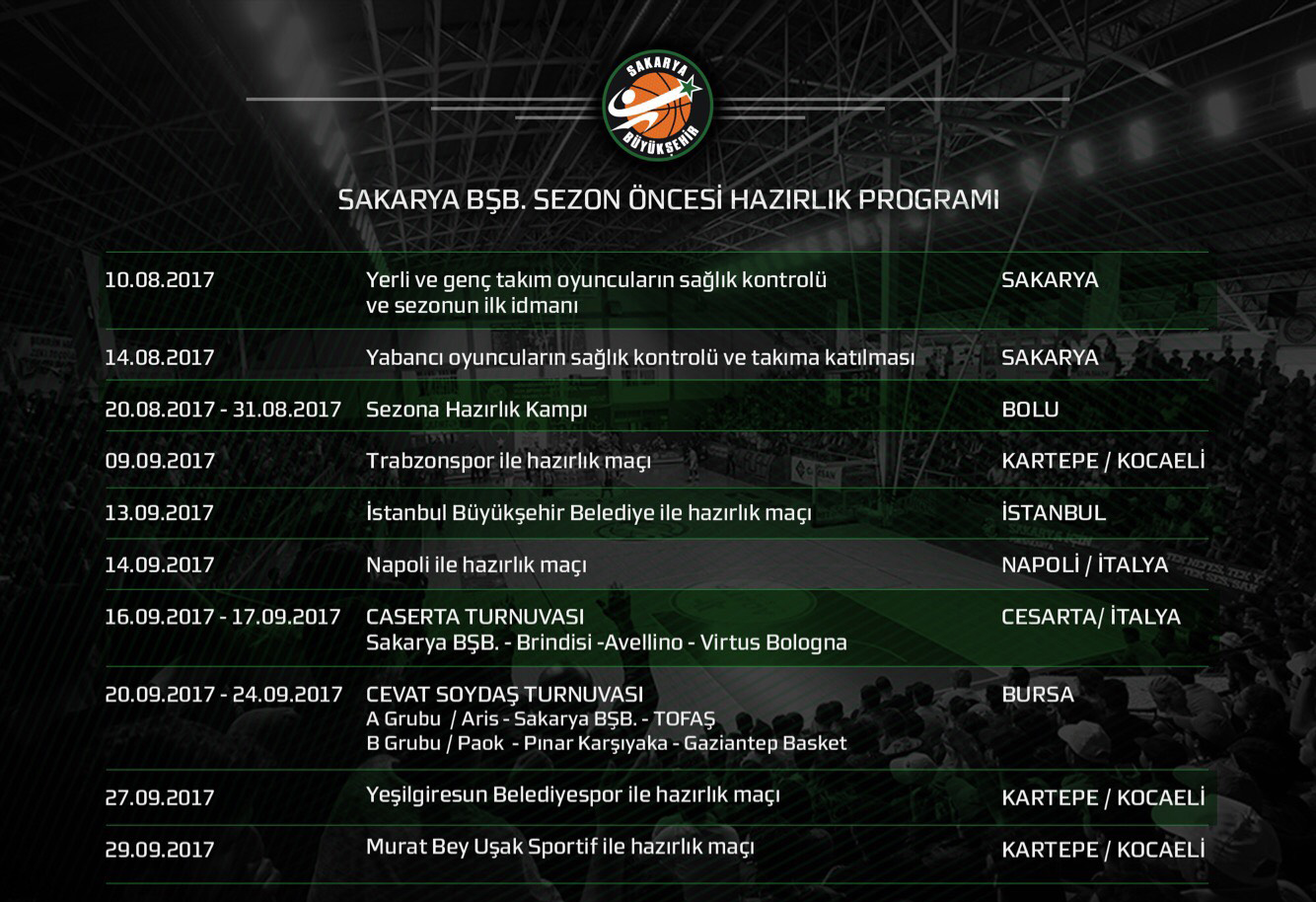 SAKARYA
BÜYÜKŞEHİR

SAKARYA BŞB. SEZON ÖNCESİ HAZIRLIK PROGRAMI

| | | |
|---|---|---|
| 10.08.2017 | Yerli ve genç takım oyuncuların sağlık kontrolü ve sezonun ilk idmanı | SAKARYA |
| 14.08.2017 | Yabancı oyuncuların sağlık kontrolü ve takıma katılması | SAKARYA |
| 20.08.2017 - 31.08.2017 | Sezona Hazırlık Kampı | BOLU |
| 09.09.2017 | Trabzonspor ile hazırlık maçı | KARTEPE / KOCAELİ |
| 13.09.2017 | İstanbul Büyükşehir Belediye ile hazırlık maçı | İSTANBUL |
| 14.09.2017 | Napoli ile hazırlık maçı | NAPOLİ / İTALYA |
| 16.09.2017 - 17.09.2017 | CASERTA TURNUVASI Sakarya BŞB. - Brindisi -Avellino - Virtus Bologna | CESARTA/ İTALYA |
| 20.09.2017 - 24.09.2017 | CEVAT SOYDAŞ TURNUVASI A Grubu / Aris - Sakarya BŞB. - TOFAŞ B Grubu / Paok - Pınar Karşıyaka - Gaziantep Basket | BURSA |
| 27.09.2017 | Yeşilgiresun Belediyespor ile hazırlık maçı | KARTEPE / KOCAELİ |
| 29.09.2017 | Murat Bey Uşak Sportif ile hazırlık maçı | KARTEPE / KOCAELİ |